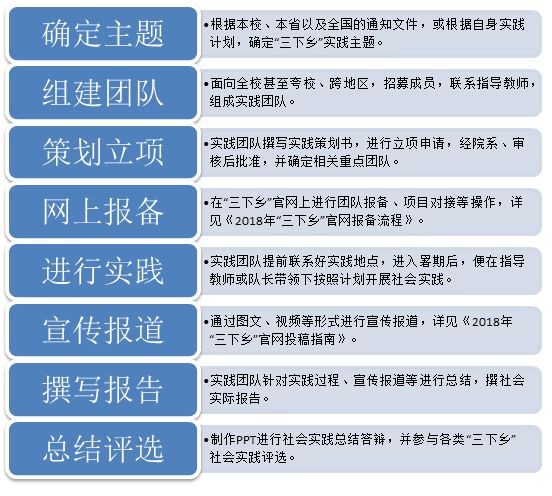 确定主题

•根据本校、本省以及全国的通知文件，或根据自身实践计划，确定“三下乡”实践主题。

组建团队

•面向全校甚至夸校、跨地区，招募成员，联系指导教师，组成实践团队。

策划立项

•实践团队撰写实践策划书，进行立项申请，经院系、审核后批准，并确定相关重点团队。

网上报备

•在“三下乡”官网上进行团队报备、项目对接等操作，详见《2018年“三下乡”官网报备流程》。

进行实践

•实践团队提前联系好实践地点，进入暑期后，便在指导教师或队长带领下按照计划开展社会实践。

宣传报道

•通过图文、视频等形式进行宣传报道，详见《2018年“三下乡”官网投稿指南》。

撰写报告

•实践团队针对实践过程、宣传报道等进行总结，撰社会实际报告。

总结评选

•制作PPT进行社会实践总结答辩，并参与各类“三下乡”社会实践评选。